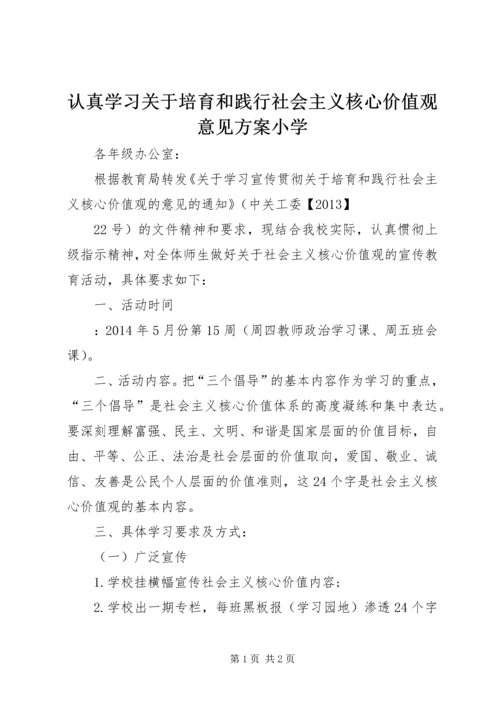 认真学习关于培育和践行社会主义核心价值观意见方案小学

各年级办公室：

根据教育局转发《关于学习宣传贯彻关于培育和践行社会主义核心价值观的意见的通知》（中关工委【2013】

22号）的文件精神和要求，现结合我校实际，认真惯彻上级指示精神，对全体师生做好关于社会主义核心价值观的宣传教育活动，具体要求如下：

一、活动时间

：2014年5月份第15周（周四教师政治学习课、周五班会课）。

二、活动内容。把“三个倡导”的基本内容作为学习的重点，“三个倡导”是社会主义核心价值体系的高度凝练和集中表达。要深刻理解富强、民主、文明、和谐是国家层面的价值目标，自由、平等、公正、法治是社会层面的价值取向，爱国、敬业、诚信、友善是公民个人层面的价值准则，这24个字是社会主义核心价值观的基本内容。

三、具体学习要求及方式：

（一）广泛宣传

1.学校挂横幅宣传社会主义核心价值内容；

2.学校出一期专栏，每班黑板报（学习园地）渗透24个字

第1页 共2页